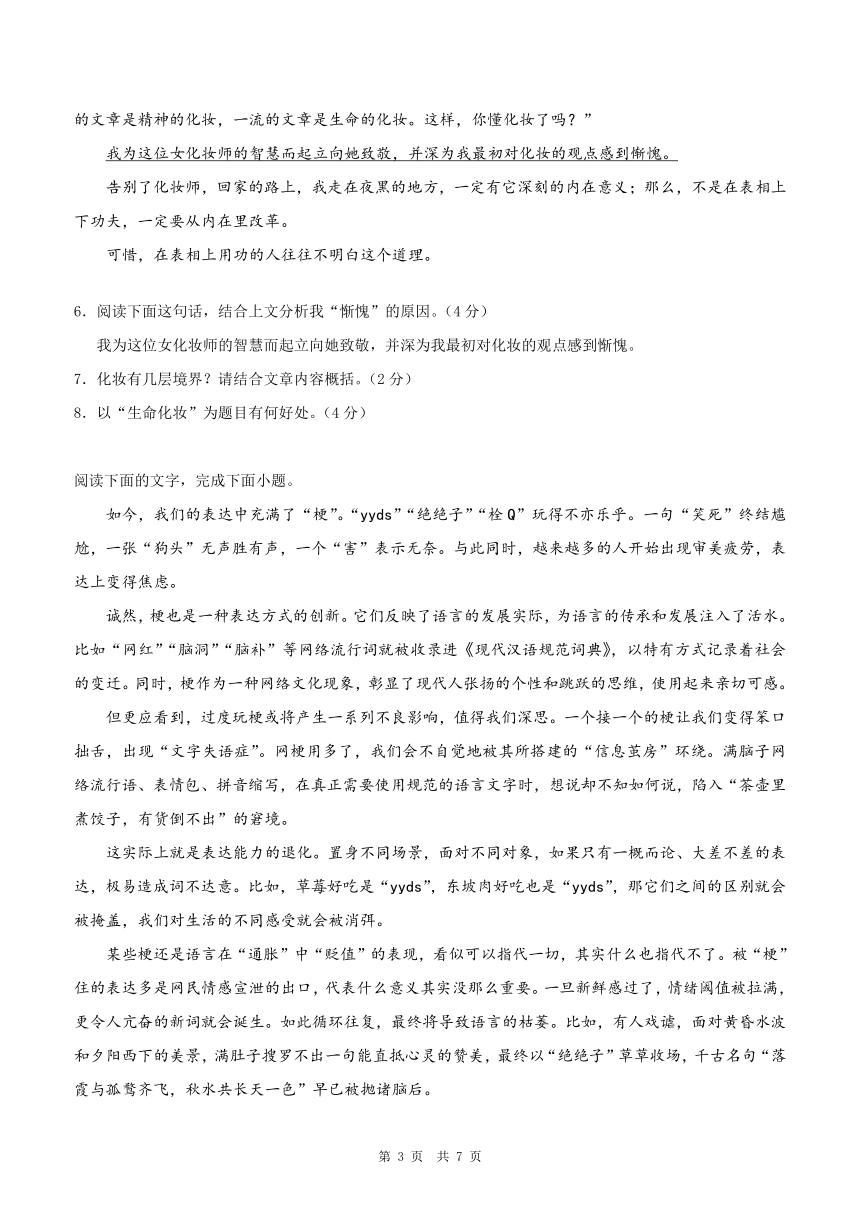 的文章是精神的化妆，一流的文章是生命的化妆。这样，你懂化妆了吗？”

我为这位女化妆师的智慧而起立向她致敬，并深为我最初对化妆的观点感到惭愧。

告别了化妆师，回家的路上，我走在夜黑的地方，一定有它深刻的内在意义；那么，不是在表相上下功夫，一定要从内在里改革。

可惜，在表相上用功的人往往不明白这个道理。

6．阅读下面这句话，结合上文分析我“惭愧”的原因。（4分）

我为这位女化妆师的智慧而起立向她致敬，并深为我最初对化妆的观点感到惭愧。

7．化妆有几层境界？请结合文章内容概括。（2分）

8．以“生命化妆”为题目有何好处。（4分）

阅读下面的文字，完成下面小题。

如今，我们的表达中充满了“梗”。“yyds”“绝绝子”“栓Q”玩得不亦乐乎。一句“笑死”终结尴尬，一张“狗头”无声胜有声，一个“害”表示无奈。与此同时，越来越多的人开始出现审美疲劳，表达上变得焦虑。

诚然，梗也是一种表达方式的创新。它们反映了语言的发展实际，为语言的传承和发展注入了活水。比如“网红”“脑洞”“脑补”等网络流行词就被收录进《现代汉语规范词典》，以特有方式记录着社会的变迁。同时，梗作为一种网络文化现象，彰显了现代人张扬的个性和跳跃的思维，使用起来亲切可感。

但更应看到，过度玩梗或将产生一系列不良影响，值得我们深思。一个接一个的梗让我们变得笨口拙舌，出现“文字失语症”。网梗用多了，我们会不自觉地被其所搭建的“信息茧房”环绕。满脑子网络流行语、表情包、拼音缩写，在真正需要使用规范的语言文字时，想说却不知如何说，陷入“茶壶里煮饺子，有货倒不出”的窘境。

这实际上就是表达能力的退化。置身不同场景，面对不同对象，如果只有一概而论、大差不差的表达，极易造成词不达意。比如，草莓好吃是“yyds”，东坡肉好吃也是“yyds”，那它们之间的区别就会被掩盖，我们对生活的不同感受就会被消弭。

某些梗还是语言在“通胀”中“贬值”的表现，看似可以指代一切，其实什么也指代不了。被“梗”住的表达多是网民情感宣泄的出口，代表什么意义其实没那么重要。一旦新鲜感过了，情绪阈值被拉满，更令人亢奋的新词就会诞生。如此循环往复，最终将导致语言的枯萎。比如，有人戏谑，面对黄昏水波和夕阳西下的美景，满肚子搜罗不出一句能直抵心灵的赞美，最终以“绝绝子”草草收场，千古名句“落霞与孤鹜齐飞，秋水共长天一色”早已被抛诸脑后。

第 3 页 共 7 页